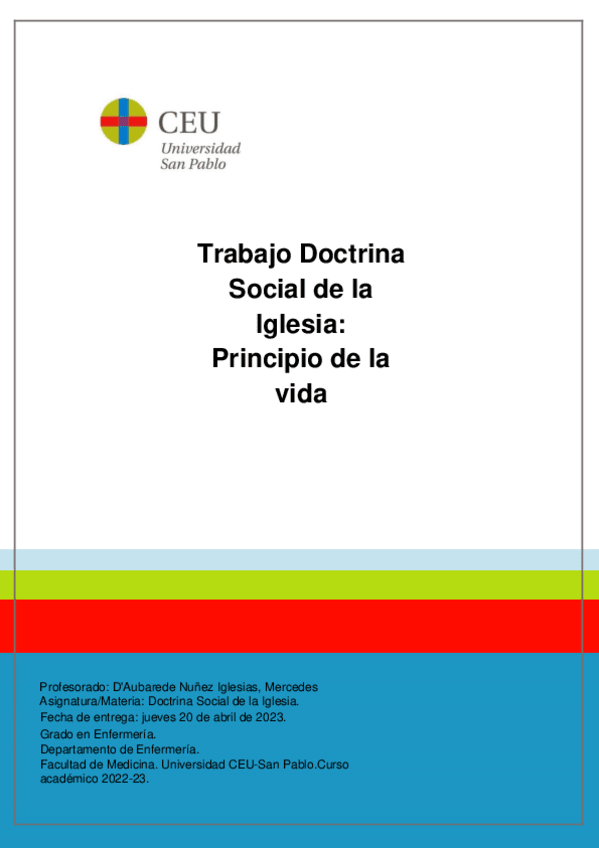 CEU
Universidad
San Pablo

Trabajo Doctrina Social de la Iglesia: Principio de la vida

Profesorado: D'Aubarede Nuñez Iglesias, Mercedes
Asignatura/Materia: Doctrina Social de la Iglesia.
Fecha de entrega: jueves 20 de abril de 2023.
Grado en Enfermería.
Departamento de Enfermería.
Facultad de Medicina. Universidad CEU-San Pablo.Curso académico 2022-23.